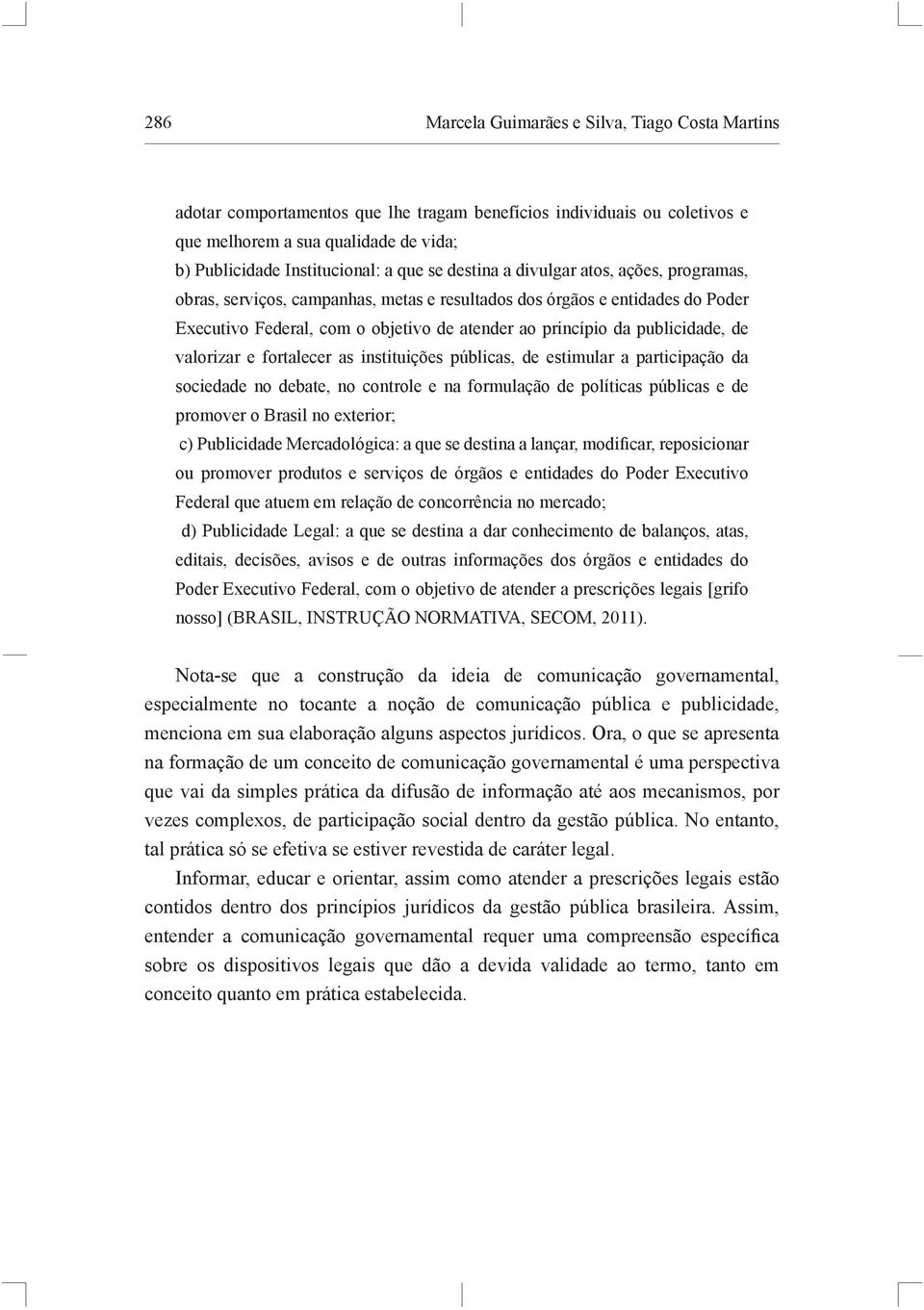 286 Marcela Guimarães e Silva, Tiago Costa Martins

adotar comportamentos que lhe tragam benefícios individuais ou coletivos e que melhorem a sua qualidade de vida;
b) Publicidade Institucional: a que se destina a divulgar atos, ações, programas, obras, serviços, campanhas, metas e resultados dos órgãos e entidades do Poder Executivo Federal, com o objetivo de atender ao princípio da publicidade, de valorizar e fortalecer as instituições públicas, de estimular a participação da sociedade no debate, no controle e na formulação de políticas públicas e de promover o Brasil no exterior;
c) Publicidade Mercadológica: a que se destina a lançar, modificar, reposicionar ou promover produtos e serviços de órgãos e entidades do Poder Executivo Federal que atuem em relação de concorrência no mercado;
d) Publicidade Legal: a que se destina a dar conhecimento de balanços, atas, editais, decisões, avisos e de outras informações dos órgãos e entidades do Poder Executivo Federal, com o objetivo de atender a prescrições legais [grifo nosso] (BRASIL, INSTRUÇÃO NORMATIVA, SECOM, 2011).

Nota-se que a construção da ideia de comunicação governamental, especialmente no tocante a noção de comunicação pública e publicidade, menciona em sua elaboração alguns aspectos jurídicos. Ora, o que se apresenta na formação de um conceito de comunicação governamental é uma perspectiva que vai da simples prática da difusão de informação até aos mecanismos, por vezes complexos, de participação social dentro da gestão pública. No entanto, tal prática só se efetiva se estiver revestida de caráter legal.

Informar, educar e orientar, assim como atender a prescrições legais estão contidos dentro dos princípios jurídicos da gestão pública brasileira. Assim, entender a comunicação governamental requer uma compreensão específica sobre os dispositivos legais que dão a devida validade ao termo, tanto em conceito quanto em prática estabelecida.